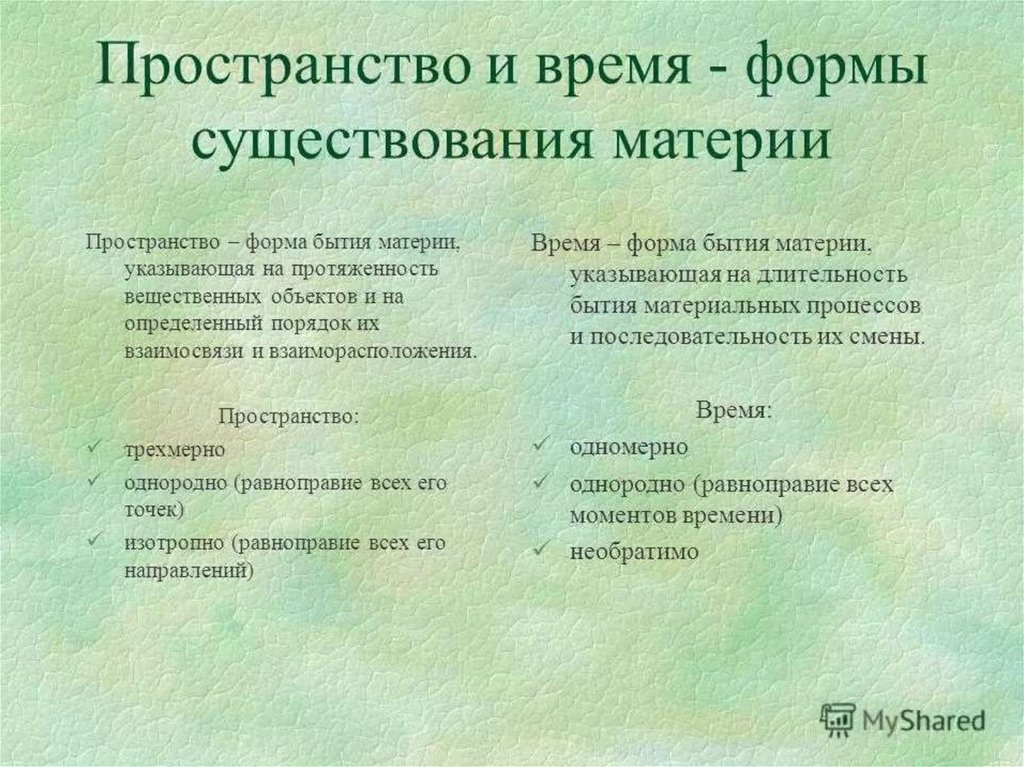 Пространство и время - формы существования материи

Пространство – форма бытия материи, указывающая на протяженность вещественных объектов и на определенный порядок их взаимосвязи и взаиморасположения.

Пространство:

✓ трехмерно

✓ однородно (равноправие всех его точек)

✓ изотропно (равноправие всех его направлений)

Время – форма бытия материи, указывающая на длительность бытия материальных процессов и последовательность их смены.

Время:

✓ одномерно

✓ однородно (равноправие всех моментов времени)

✓ необратимо

MyShared